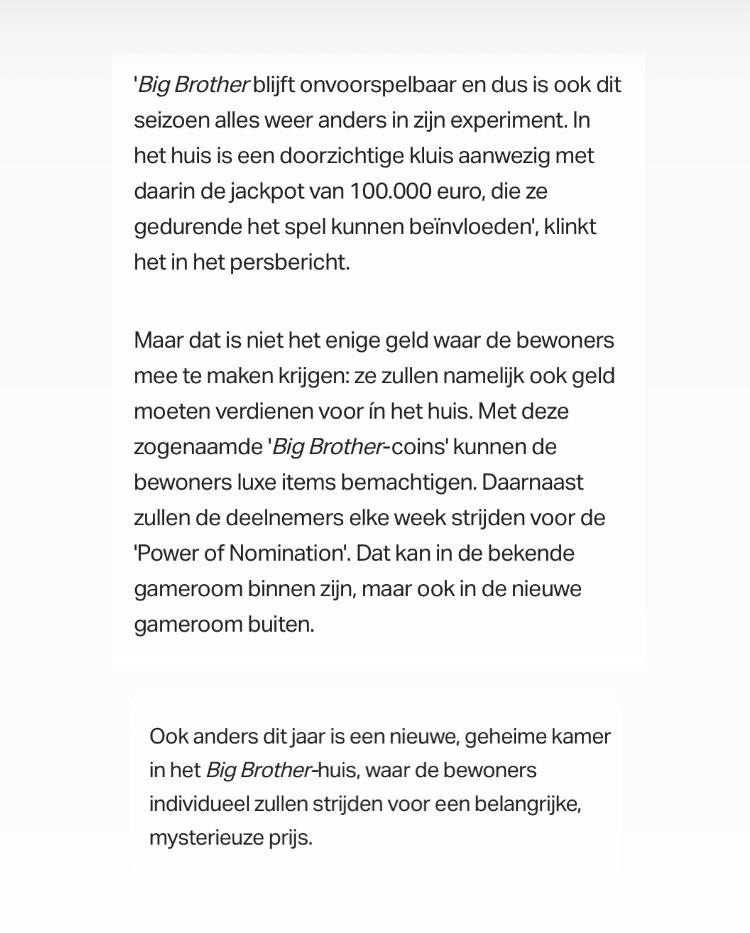 'Big Brother blijft onvoorspelbaar en dus is ook dit seizoen alles weer anders in zijn experiment. In het huis is een doorzichtige kluis aanwezig met daarin de jackpot van 100.000 euro, die ze gedurende het spel kunnen beïnvloeden', klinkt het in het persbericht.

Maar dat is niet het enige geld waar de bewoners mee te maken krijgen: ze zullen namelijk ook geld moeten verdienen voor ín het huis. Met deze zogenaamde 'Big Brother-coins' kunnen de bewoners luxe items bemachtigen. Daarnaast zullen de deelnemers elke week strijden voor de 'Power of Nomination'. Dat kan in de bekende gameroom binnen zijn, maar ook in de nieuwe gameroom buiten.

Ook anders dit jaar is een nieuwe, geheime kamer in het Big Brother-huis, waar de bewoners individueel zullen strijden voor een belangrijke, mysterieuze prijs.